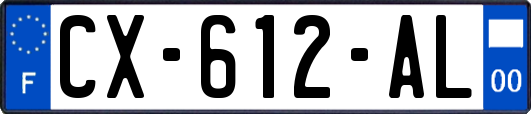 F

CX-612-AL

00